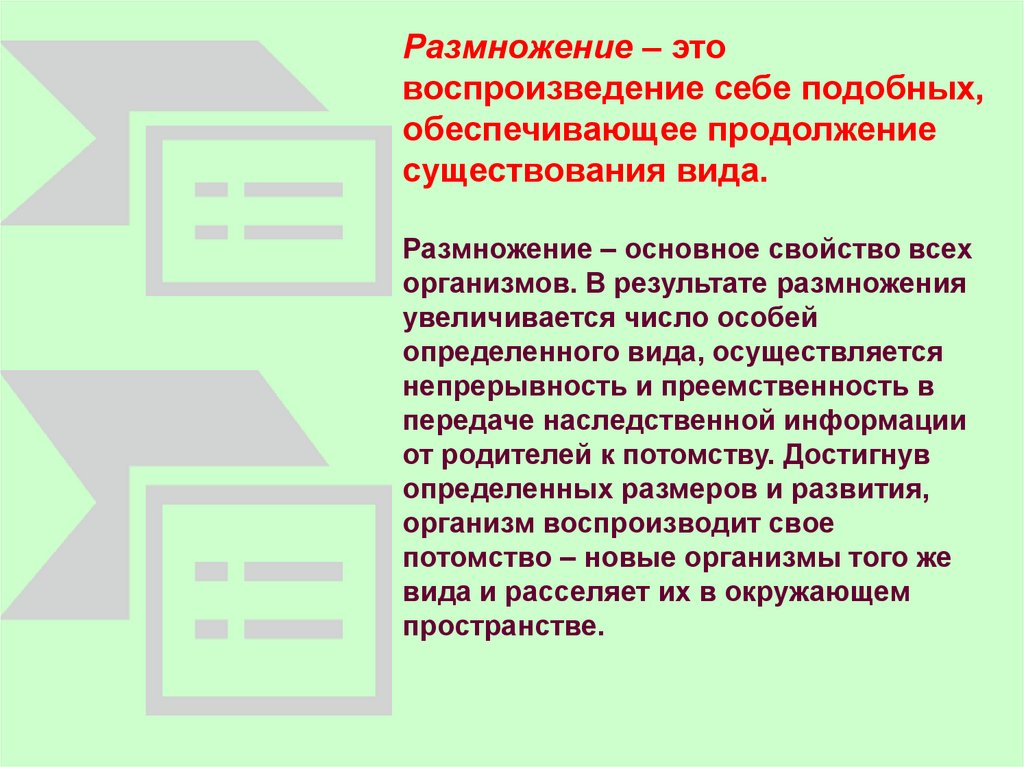 Размножение – это воспроизведение себе подобных, обеспечивающее продолжение существования вида.

Размножение – основное свойство всех организмов. В результате размножения увеличивается число особей определенного вида, осуществляется непрерывность и преемственность в передаче наследственной информации от родителей к потомству. Достигнув определенных размеров и развития, организм воспроизводит свое потомство – новые организмы того же вида и расселяет их в окружающем пространстве.